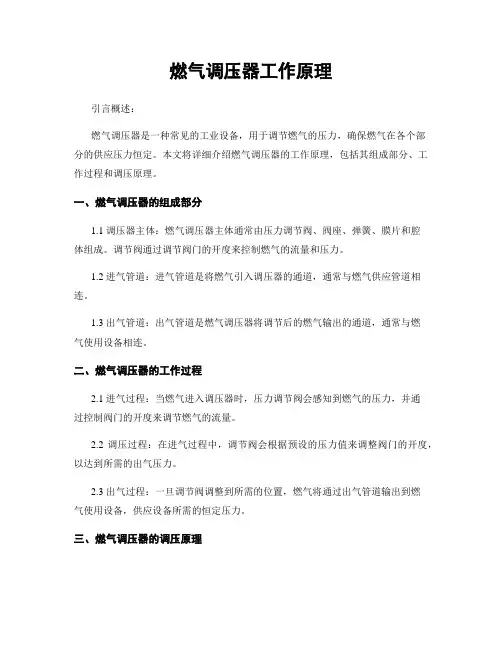 燃气调压器工作原理

引言概述：

燃气调压器是一种常见的工业设备，用于调节燃气的压力，确保燃气在各个部分的供应压力恒定。本文将详细介绍燃气调压器的工作原理，包括其组成部分、工作过程和调压原理。

一、燃气调压器的组成部分

1.1 调压器主体：燃气调压器主体通常由压力调节阀、阀座、弹簧、膜片和腔体组成。调节阀通过调节阀门的开度来控制燃气的流量和压力。

1.2 进气管道：进气管道是将燃气引入调压器的通道，通常与燃气供应管道相连。

1.3 出气管道：出气管道是燃气调压器将调节后的燃气输出的通道，通常与燃气使用设备相连。

二、燃气调压器的工作过程

2.1 进气过程：当燃气进入调压器时，压力调节阀会感知到燃气的压力，并通过控制阀门的开度来调节燃气的流量。

2.2 调压过程：在进气过程中，调节阀会根据预设的压力值来调整阀门的开度，以达到所需的出气压力。

2.3 出气过程：一旦调节阀调整到所需的位置，燃气将通过出气管道输出到燃气使用设备，供应设备所需的恒定压力。

三、燃气调压器的调压原理